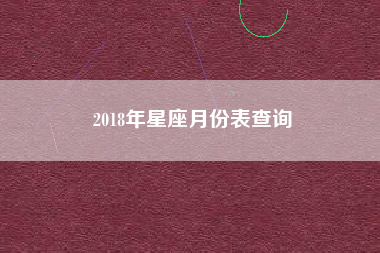 2018年星座月份表查询